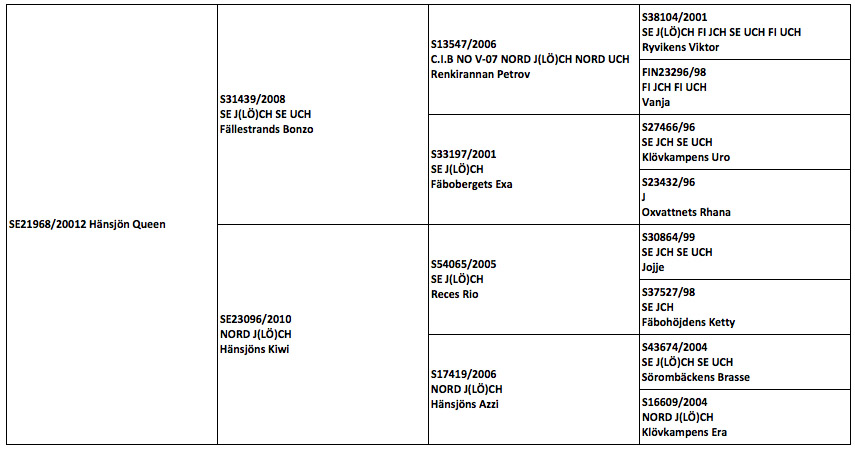 SE21968/20012 Hänsjön Queen

S31439/2008
SE J(LÖ)CH SE UCH
Fällestrands Bonzo

S13547/2006
C.I.B NO V-07 NORD J(LÖ)CH NORD UCH
Renkirannan Petrov

S38104/2001
SE J(LÖ)CH FI JCH SE UCH FI UCH
Ryvikens Viktor

FIN23296/98
FI JCH FI UCH
Vanja

S33197/2001
SE J(LÖ)CH
Fäbobergets Exa

S27466/96
SE JCH SE UCH
Klövkampens Uro

S23432/96
J
Oxvattnets Rhana

SE23096/2010
NORD J(LÖ)CH
Hänsjöns Kiwi

S54065/2005
SE J(LÖ)CH
Reces Rio

S30864/99
SE JCH SE UCH
Jojje

S37527/98
SE JCH
Fäbohöjdens Ketty

S17419/2006
NORD J(LÖ)CH
Hänsjöns Azzi

S43674/2004
SE J(LÖ)CH SE UCH
Sörombäckens Brasse

S16609/2004
NORD J(LÖ)CH
Klövkampens Era